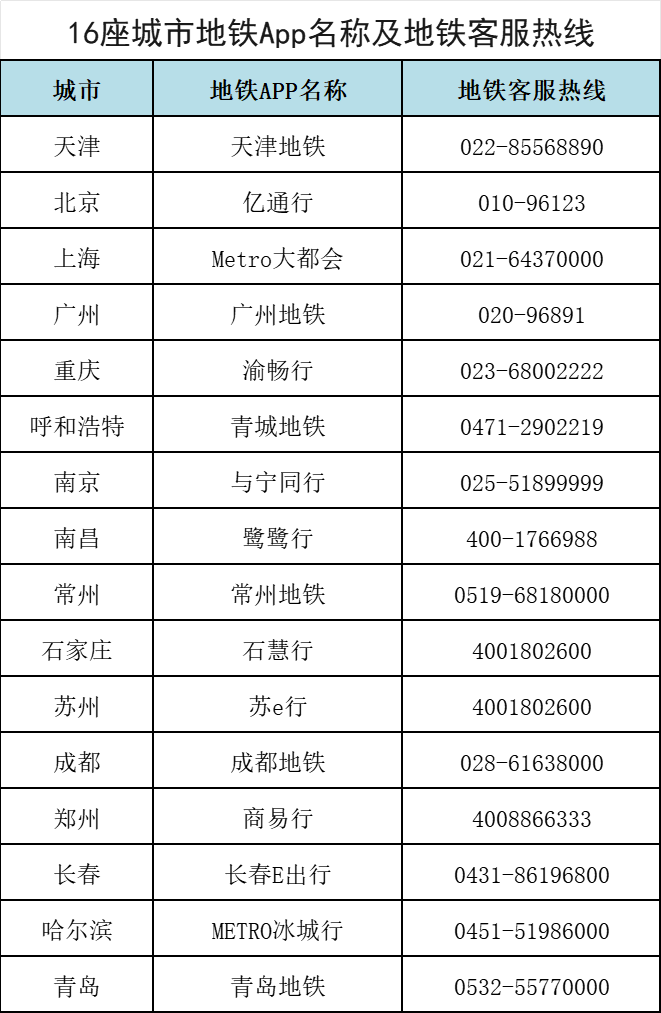 16座城市地铁App名称及地铁客服热线

| 城市 | 地铁APP名称 | 地铁客服热线 |
|---|---|---|
| 天津 | 天津地铁 | 022-85568890 |
| 北京 | 亿通行 | 010-96123 |
| 上海 | Metro大都会 | 021-64370000 |
| 广州 | 广州地铁 | 020-96891 |
| 重庆 | 渝畅行 | 023-68002222 |
| 呼和浩特 | 青城地铁 | 0471-2902219 |
| 南京 | 与宁同行 | 025-51899999 |
| 南昌 | 鹭鹭行 | 400-1766988 |
| 常州 | 常州地铁 | 0519-68180000 |
| 石家庄 | 石慧行 | 4001802600 |
| 苏州 | 苏e行 | 4001802600 |
| 成都 | 成都地铁 | 028-61638000 |
| 郑州 | 商易行 | 4008866333 |
| 长春 | 长春E出行 | 0431-86196800 |
| 哈尔滨 | METRO冰城行 | 0451-51986000 |
| 青岛 | 青岛地铁 | 0532-55770000 |